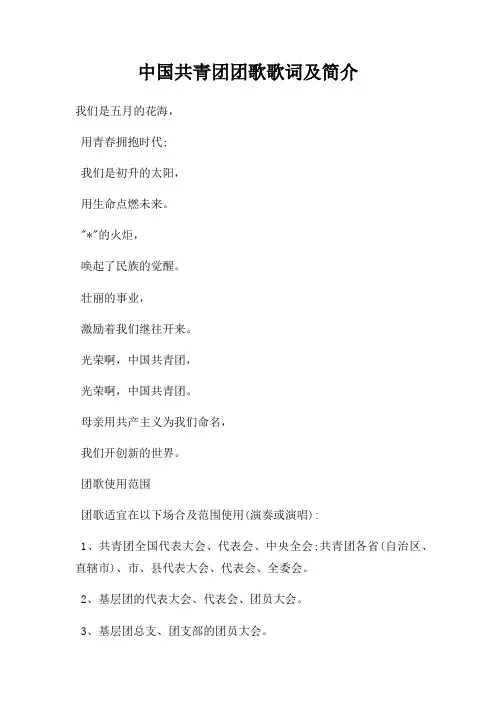 中国共青团团歌歌词及简介

我们是五月的花海，

用青春拥抱时代；

我们是初升的太阳，

用生命点燃未来。

"*"的火炬，

唤起了民族的觉醒。

壮丽的事业，

激励着我们继往开来。

光荣啊，中国共青团，

光荣啊，中国共青团。

母亲用共产主义为我们命名，

我们开创新的世界。

团歌使用范围

团歌适宜在以下场合及范围使用(演奏或演唱)：

1、共青团全国代表大会、代表会、中央全会;共青团各省(自治区、直辖市)、市、县代表大会、代表会、全委会。

2、基层团的代表大会、代表会、团员大会。

3、基层团总支、团支部的团员大会。